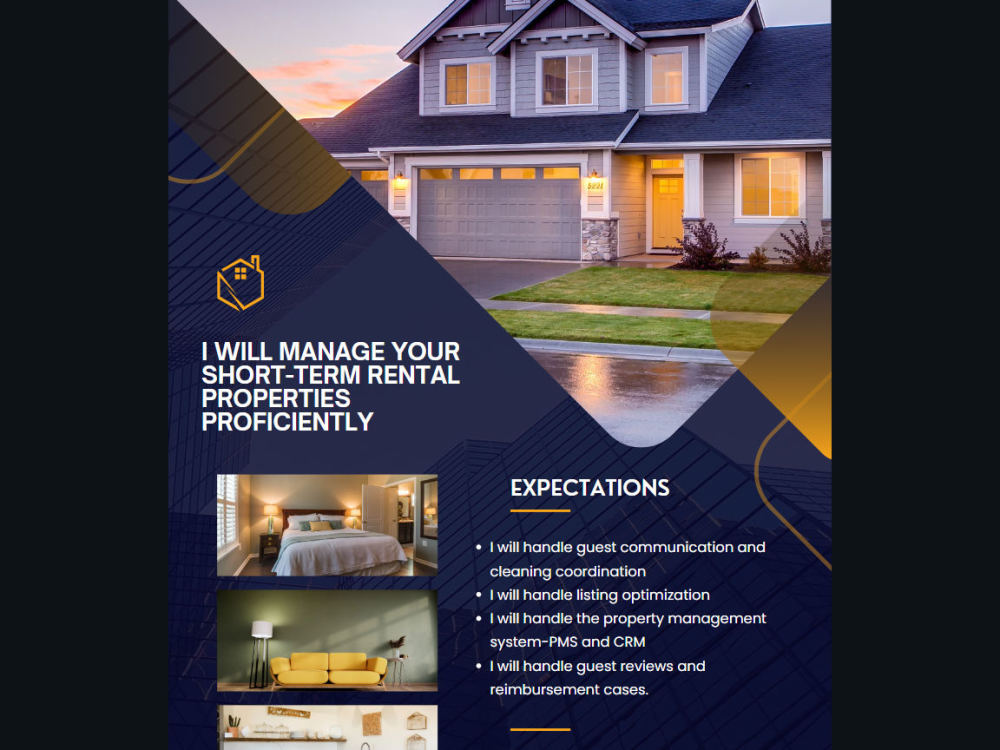 I WILL MANAGE YOUR SHORT-TERM RENTAL PROPERTIES PROFICIENTLY

EXPECTATIONS

• I will handle guest communication and cleaning coordination
• I will handle listing optimization
• I will handle the property management system-PMS and CRM
• I will handle guest reviews and reimbursement cases.